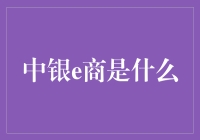 中银e商是什么